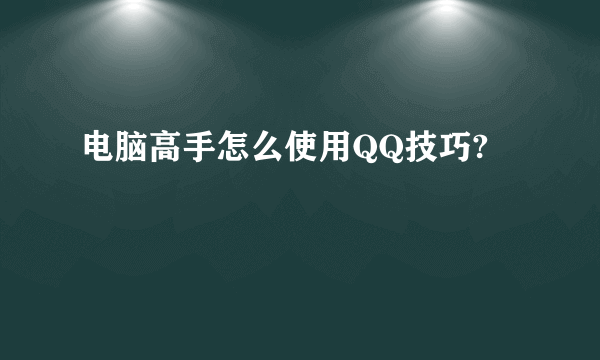 电脑高手怎么使用QQ技巧?